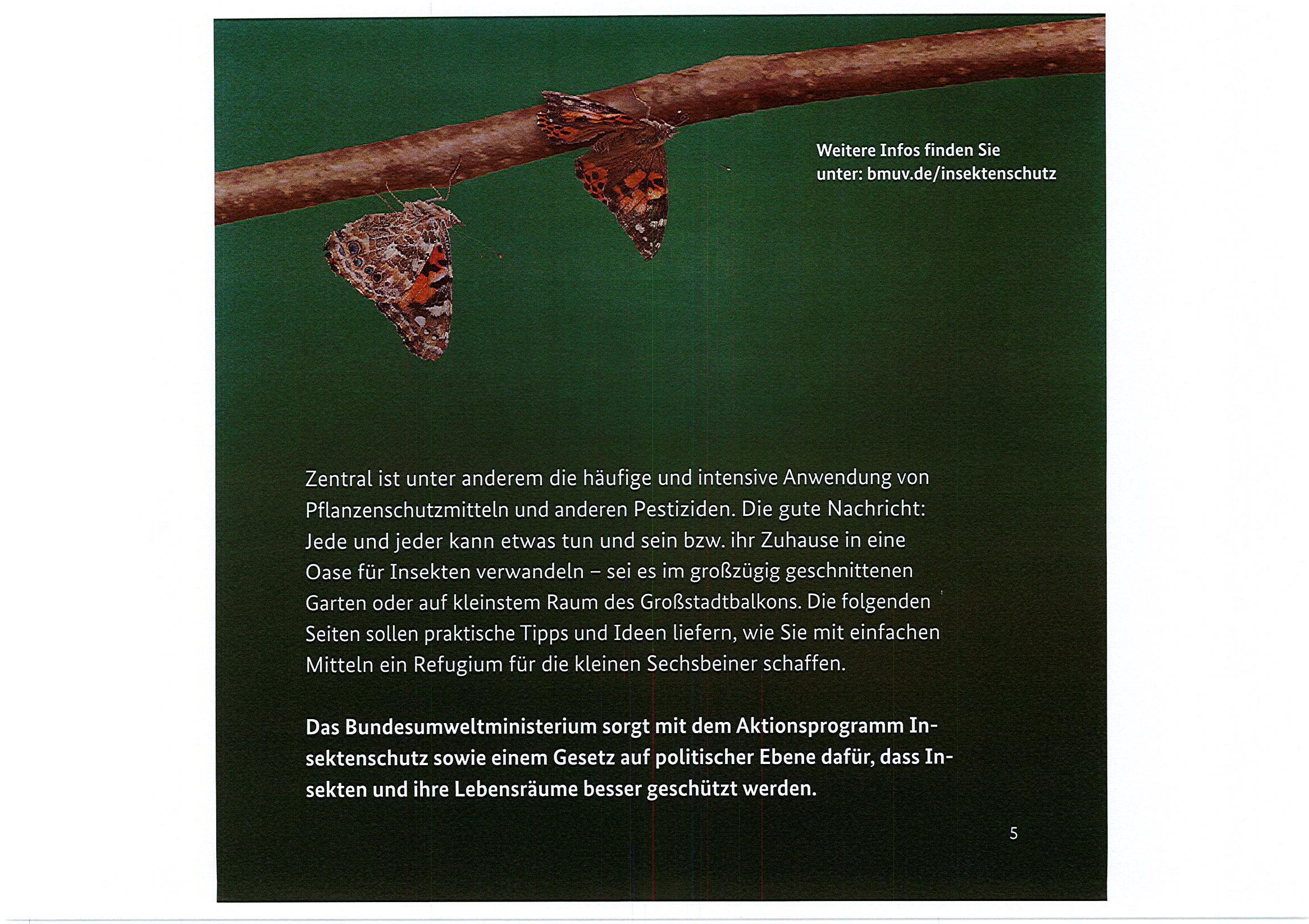 Weitere Infos finden Sie unter: bmuv.de/insektenschutz

Zentral ist unter anderem die häufige und intensive Anwendung von Pflanzenschutzmitteln und anderen Pestiziden. Die gute Nachricht: Jede und jeder kann etwas tun und sein bzw. ihr Zuhause in eine Oase für Insekten verwandeln – sei es im großzügig geschnittenen Garten oder auf kleinstem Raum des Großstadtbalkons. Die folgenden Seiten sollen praktische Tipps und Ideen liefern, wie Sie mit einfachen Mitteln ein Refugium für die kleinen Sechsbeiner schaffen.

Das Bundesumweltministerium sorgt mit dem Aktionsprogramm Insektenschutz sowie einem Gesetz auf politischer Ebene dafür, dass Insekten und ihre Lebensräume besser geschützt werden.

5